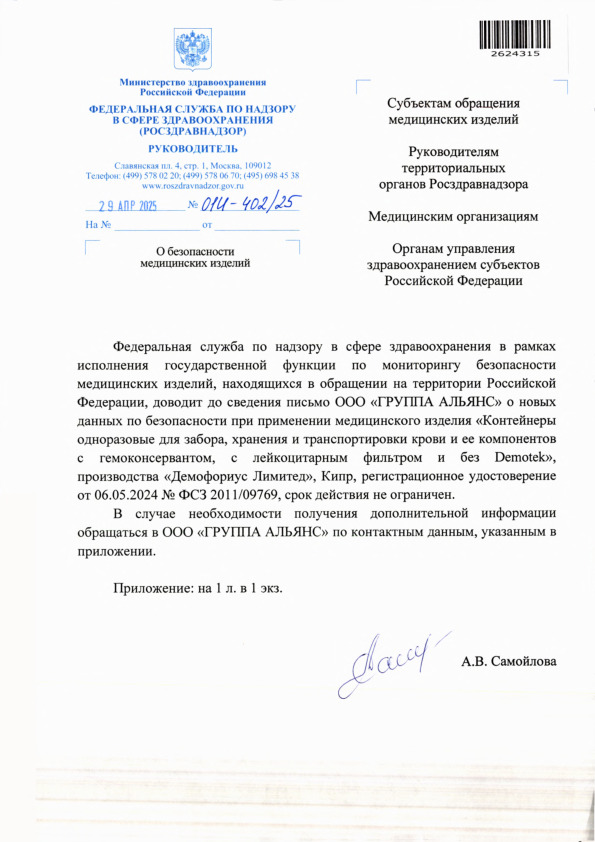 2624315

Министерство здравоохранения Российской Федерации

ФЕДЕРАЛЬНАЯ СЛУЖБА ПО НАДЗОРУ В СФЕРЕ ЗДРАВООХРАНЕНИЯ (РОСЗДРАВНАДЗОР)

РУКОВОДИТЕЛЬ

Славянская пл. 4, стр. 1, Москва, 109012
Телефон: (499) 578 02 20; (499) 578 06 70; (495) 698 45 38
www.roszdravnadzor.gov.ru

29 АПР 2025 № 01И-402/25

На № от

О безопасности медицинских изделий

Субъектам обращения медицинских изделий

Руководителям территориальных органов Росздравнадзора

Медицинским организациям

Органам управления здравоохранением субъектов Российской Федерации

Федеральная служба по надзору в сфере здравоохранения в рамках исполнения государственной функции по мониторингу безопасности медицинских изделий, находящихся в обращении на территории Российской Федерации, доводит до сведения письмо ООО «ГРУППА АЛЬЯНС» о новых данных по безопасности при применении медицинского изделия «Контейнеры одноразовые для забора, хранения и транспортировки крови и ее компонентов с гемоконсервантом, с лейкоцитарным фильтром и без Demotek», производства «Демофориус Лимитед», Кипр, регистрационное удостоверение от 06.05.2024 № ФСЗ 2011/09769, срок действия не ограничен.

В случае необходимости получения дополнительной информации обращаться в ООО «ГРУППА АЛЬЯНС» по контактным данным, указанным в приложении.

Приложение: на 1 л. в 1 экз.

А.В. Самойлова